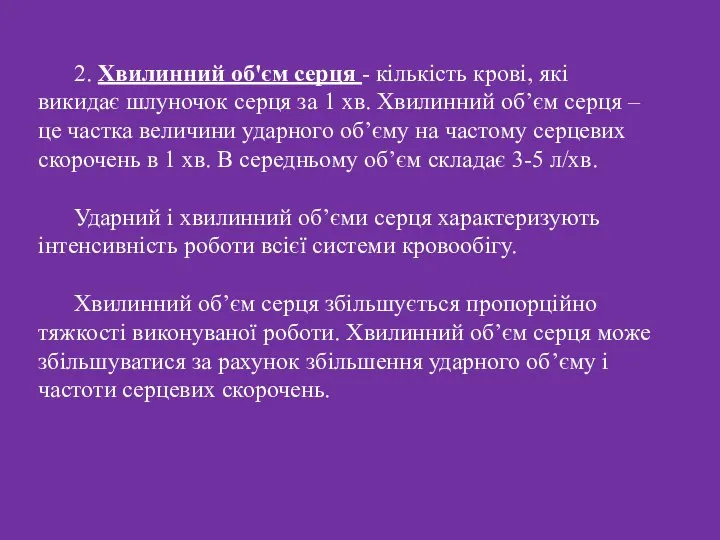 2. Хвилинний об'єм серця - кількість крові, які викидає шлуночок серця за 1 хв. Хвилинний об’єм серця – це частка величини ударного об’єму на частому серцевих скорочень в 1 хв. В середньому об’єм складає 3-5 л/хв.

Ударний і хвилинний об’єми серця характеризують інтенсивність роботи всієї системи кровообігу.

Хвилинний об’єм серця збільшується пропорційно тяжкості виконуваної роботи. Хвилинний об’єм серця може збільшуватися за рахунок збільшення ударного об’єму і частоти серцевих скорочень.